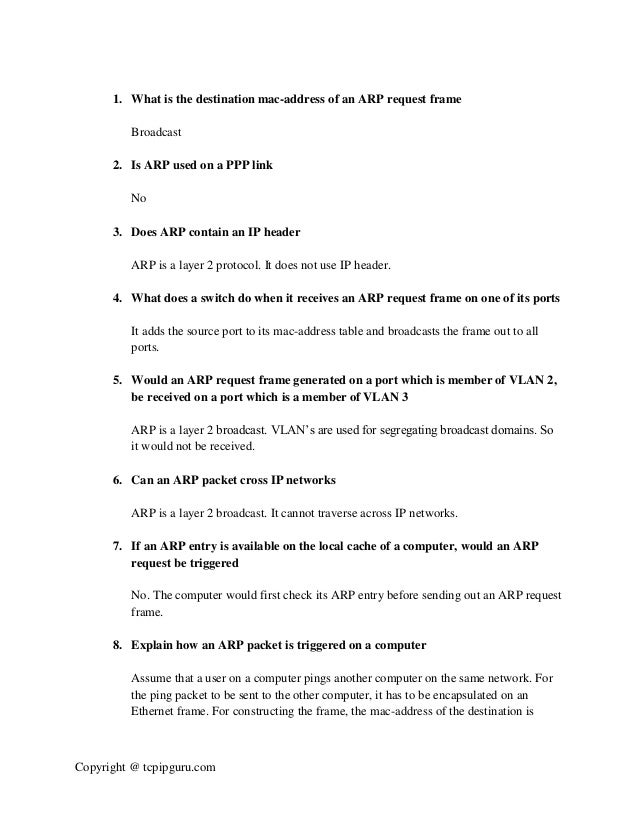 1. What is the destination mac-address of an ARP request frame

Broadcast

2. Is ARP used on a PPP link

No

3. Does ARP contain an IP header

ARP is a layer 2 protocol. It does not use IP header.

4. What does a switch do when it receives an ARP request frame on one of its ports

It adds the source port to its mac-address table and broadcasts the frame out to all ports.

5. Would an ARP request frame generated on a port which is member of VLAN 2, be received on a port which is a member of VLAN 3

ARP is a layer 2 broadcast. VLAN's are used for segregating broadcast domains. So it would not be received.

6. Can an ARP packet cross IP networks

ARP is a layer 2 broadcast. It cannot traverse across IP networks.

7. If an ARP entry is available on the local cache of a computer, would an ARP request be triggered

No. The computer would first check its ARP entry before sending out an ARP request frame.

8. Explain how an ARP packet is triggered on a computer

Assume that a user on a computer pings another computer on the same network. For the ping packet to be sent to the other computer, it has to be encapsulated on an Ethernet frame. For constructing the frame, the mac-address of the destination is

Copyright @ tcpipguru.com